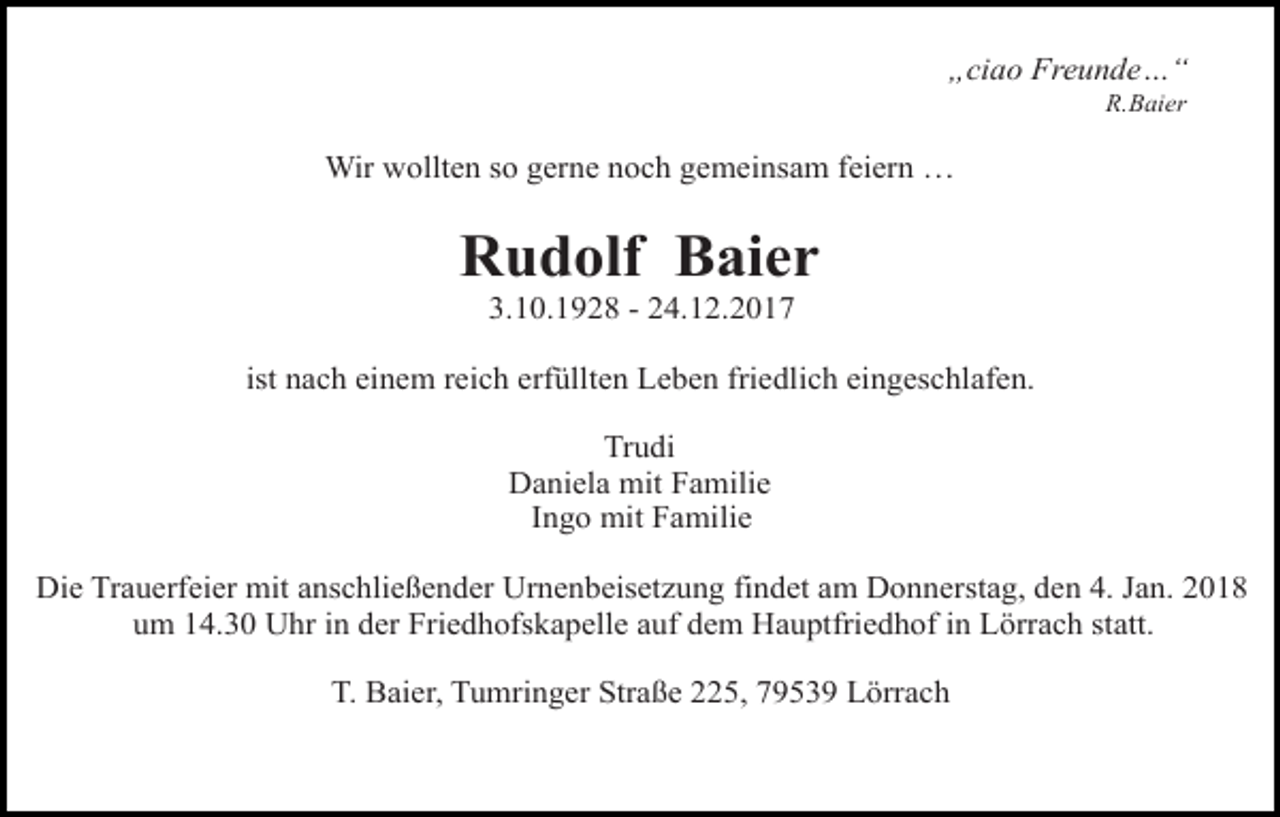 „ciao Freunde...“
R.Baier

Wir wollten so gerne noch gemeinsam feiern …

Rudolf Baier
3.10.1928 - 24.12.2017

ist nach einem reich erfüllten Leben friedlich eingeschlafen.

Trudi
Daniela mit Familie
Ingo mit Familie

Die Trauerfeier mit anschließender Urnenbeisetzung findet am Donnerstag, den 4. Jan. 2018 um 14.30 Uhr in der Friedhofskapelle auf dem Hauptfriedhof in Lörrach statt.

T. Baier, Tumringer Straße 225, 79539 Lörrach